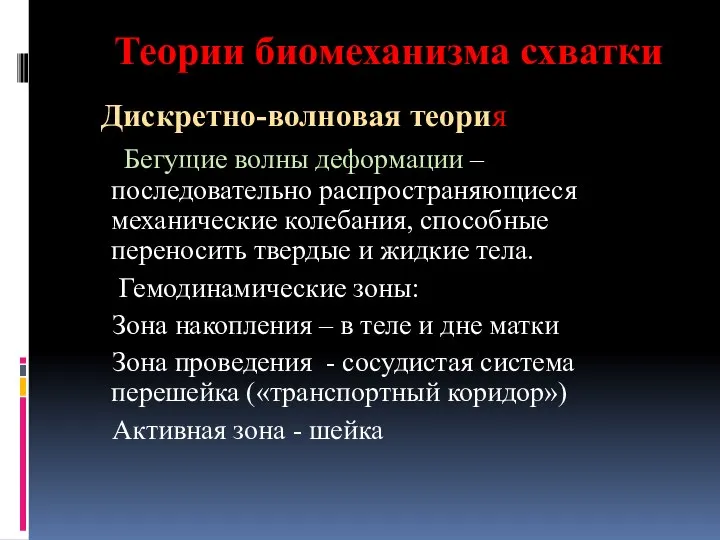 Теории биомеханизма схватки

Дискретно-волновая теория

Бегущие волны деформации – последовательно распространяющиеся механические колебания, способные переносить твердые и жидкие тела.

Гемодинамические зоны:

Зона накопления – в теле и дне матки

Зона проведения - сосудистая система перешейка («транспортный коридор»)

Активная зона - шейка